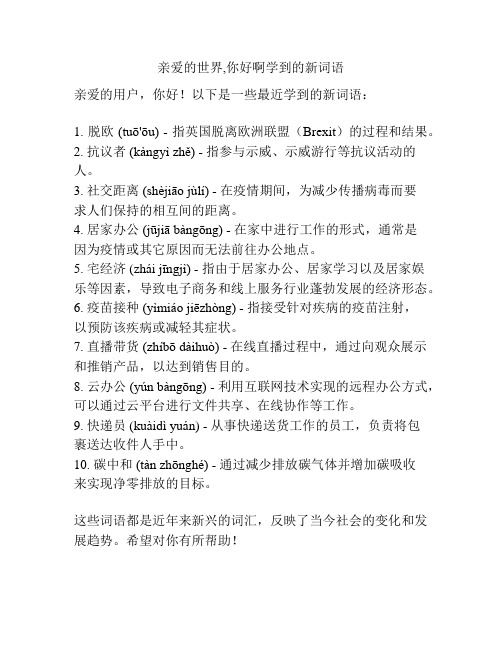 亲爱的世界,你好啊学到的新词语

亲爱的用户，你好！以下是一些最近学到的新词语：

1. 脱欧 (tuō'ōu) - 指英国脱离欧洲联盟（Brexit）的过程和结果。
2. 抗议者 (kàngyì zhě) - 指参与示威、示威游行等抗议活动的人。
3. 社交距离 (shèjiāo jùlí) - 在疫情期间，为减少传播病毒而要求人们保持的相互间的距离。
4. 居家办公 (jūjiā bàngōng) - 在家中进行工作的形式，通常是因为疫情或其它原因而无法前往办公地点。
5. 宅经济 (zhái jīngjì) - 指由于居家办公、居家学习以及居家娱乐等因素，导致电子商务和线上服务行业蓬勃发展的经济形态。
6. 疫苗接种 (yìmiáo jiēzhòng) - 指接受针对疾病的疫苗注射，以预防该疾病或减轻其症状。
7. 直播带货 (zhíbō dàihuò) - 在线直播过程中，通过向观众展示和推销产品，以达到销售目的。
8. 云办公 (yún bàngōng) - 利用互联网技术实现的远程办公方式，可以通过云平台进行文件共享、在线协作等工作。
9. 快递员 (kuàidì yuán) - 从事快递送货工作的员工，负责将包裹送达收件人手中。
10. 碳中和 (tàn zhōnghé) - 通过减少排放碳气体并增加碳吸收来实现净零排放的目标。

这些词语都是近年来新兴的词汇，反映了当今社会的变化和发展趋势。希望对你有所帮助！